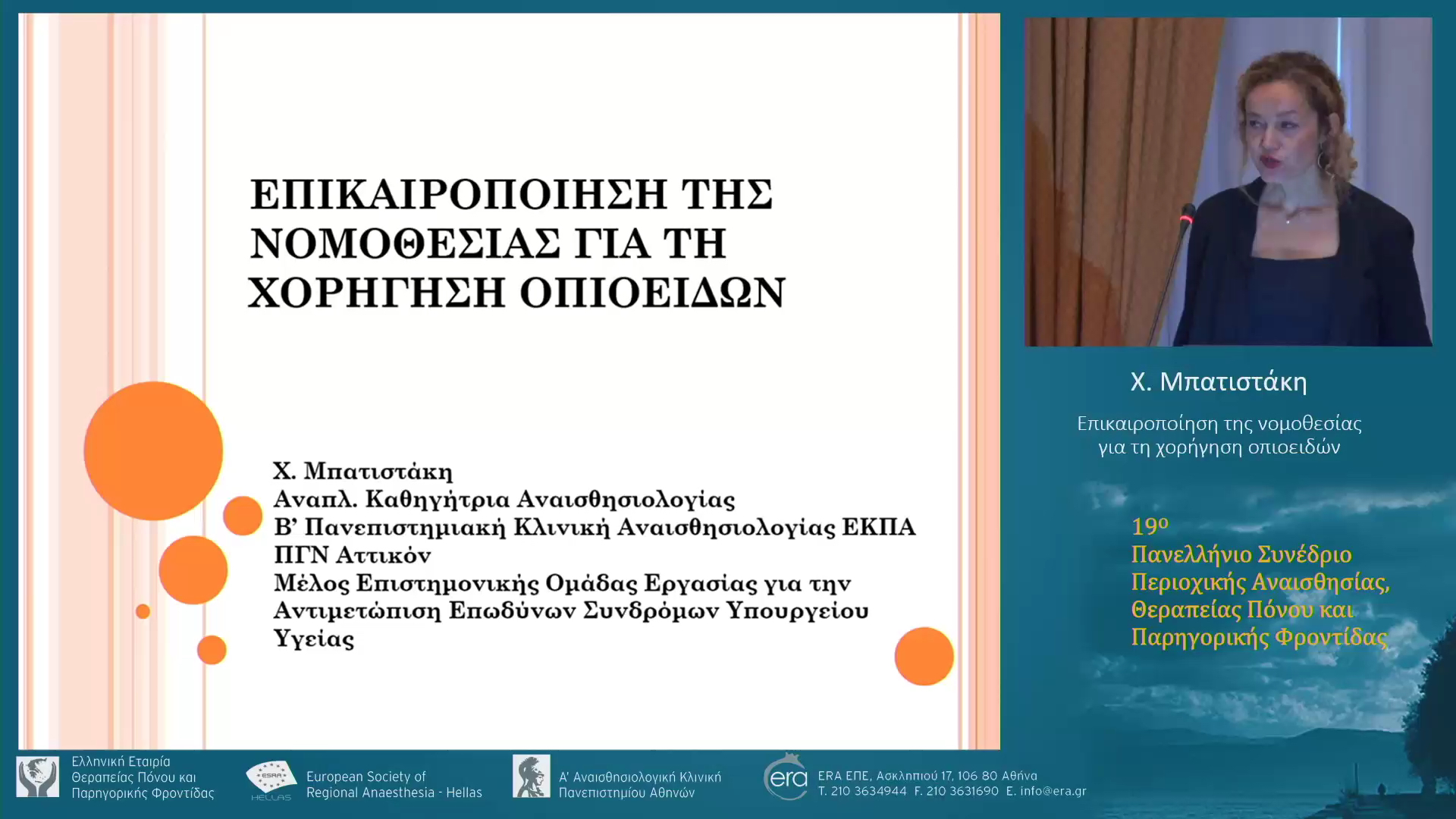 ΕΠΙΚΑΙΡΟΠΟΙΗΣΗ ΤΗΣ ΝΟΜΟΘΕΣΙΑΣ ΓΙΑ ΤΗ ΧΟΡΗΓΗΣΗ ΟΠΙΟΕΙΔΩΝ

Χ. Μπατιστάκη
Αναπλ. Καθηγήτρια Αναισθησιολογίας
Β' Πανεπιστημιακή Κλινική Αναισθησιολογίας ΕΚΠΑ
ΠΓΝ Αττικόν
Μέλος Επιστημονικής Ομάδας Εργασίας για την Αντιμετώπιση Επωδύνων Συνδρόμων Υπουργείου Υγείας

Χ. Μπατιστάκη

Επικαιροποίηση της νομοθεσίας για τη χορήγηση οπιοειδών

19ο
Πανελλήνιο Συνέδριο Περιοχικής Αναισθησίας, Θεραπείας Πόνου και Παρηγορικής Φροντίδας

Ελληνική Εταιρία Θεραπείας Πόνου και Παρηγορικής Φροντίδας

ESRA HELLAS
European Society of Regional Anaesthesia - Hellas

Α' Αναισθησιολογική Κλινική Πανεπιστημίου Αθηνών

era
ERA ΕΠΕ, Ασκληπιού 17, 106 80 Αθήνα
Τ. 210 3634944 F. 210 3631690 E. info@era.gr